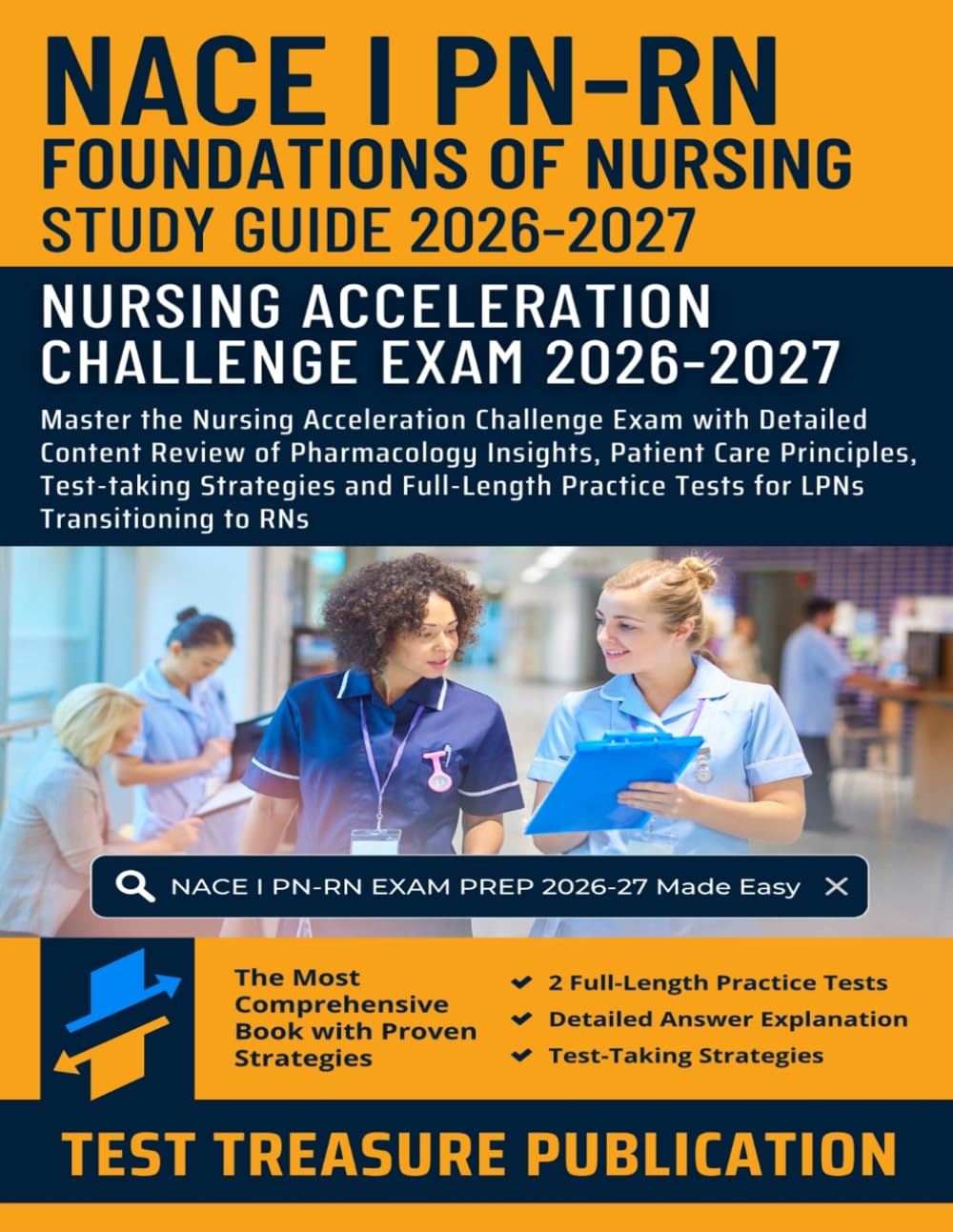 NACE I PN-RN
FOUNDATIONS OF NURSING
STUDY GUIDE 2026-2027

NURSING ACCELERATION CHALLENGE EXAM 2026-2027

Master the Nursing Acceleration Challenge Exam with Detailed Content Review of Pharmacology Insights, Patient Care Principles, Test-taking Strategies and Full-Length Practice Tests for LPNs Transitioning to RNs

NACE I PN-RN EXAM PREP 2026-27 Made Easy

The Most Comprehensive Book with Proven Strategies

2 Full-Length Practice Tests
Detailed Answer Explanation
Test-Taking Strategies

TEST TREASURE PUBLICATION